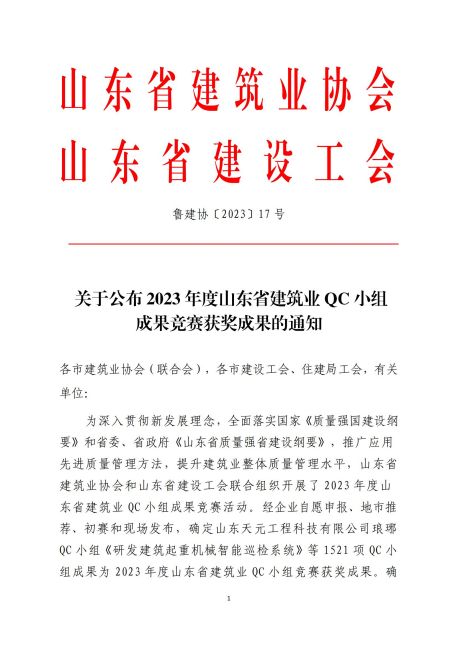 山东省建筑业协会
山东省建设工会

鲁建协〔2023〕17号

关于公布2023年度山东省建筑业QC小组成果竞赛获奖成果的通知

各市建筑业协会（联合会），各市建设工会、住建局工会，有关单位：

为深入贯彻新发展理念，全面落实国家《质量强国建设纲要》和省委、省政府《山东省质量强省建设纲要》，推广应用先进质量管理方法，提升建筑业整体质量管理水平，山东省建筑业协会和山东省建设工会联合组织开展了2023年度山东省建筑业QC小组成果竞赛活动。经企业自愿申报、地市推荐、初赛和现场发布，确定山东天元工程科技有限公司琅琊QC小组《研发建筑起重机械智能巡检系统》等1521项QC小组成果为2023年度山东省建筑业QC小组竞赛获奖成果。确

1